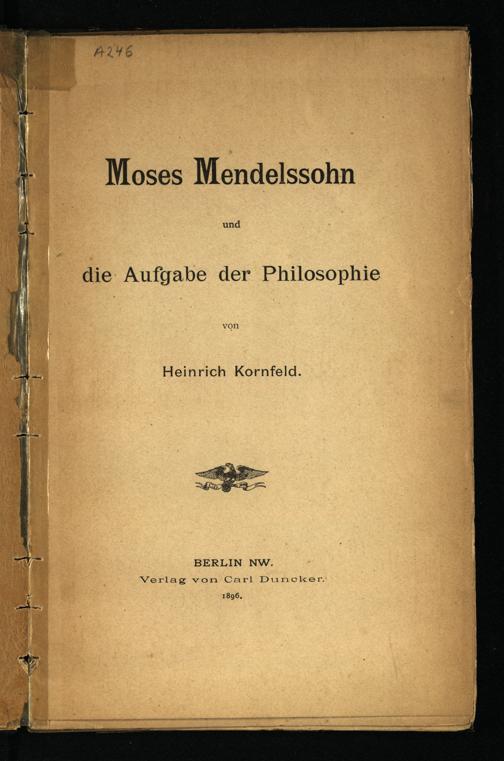 A246

Moses Mendelssohn

und

die Aufgabe der Philosophie

von

Heinrich Kornfeld.

BERLIN NW.
Verlag von Carl Duncker.
1896.